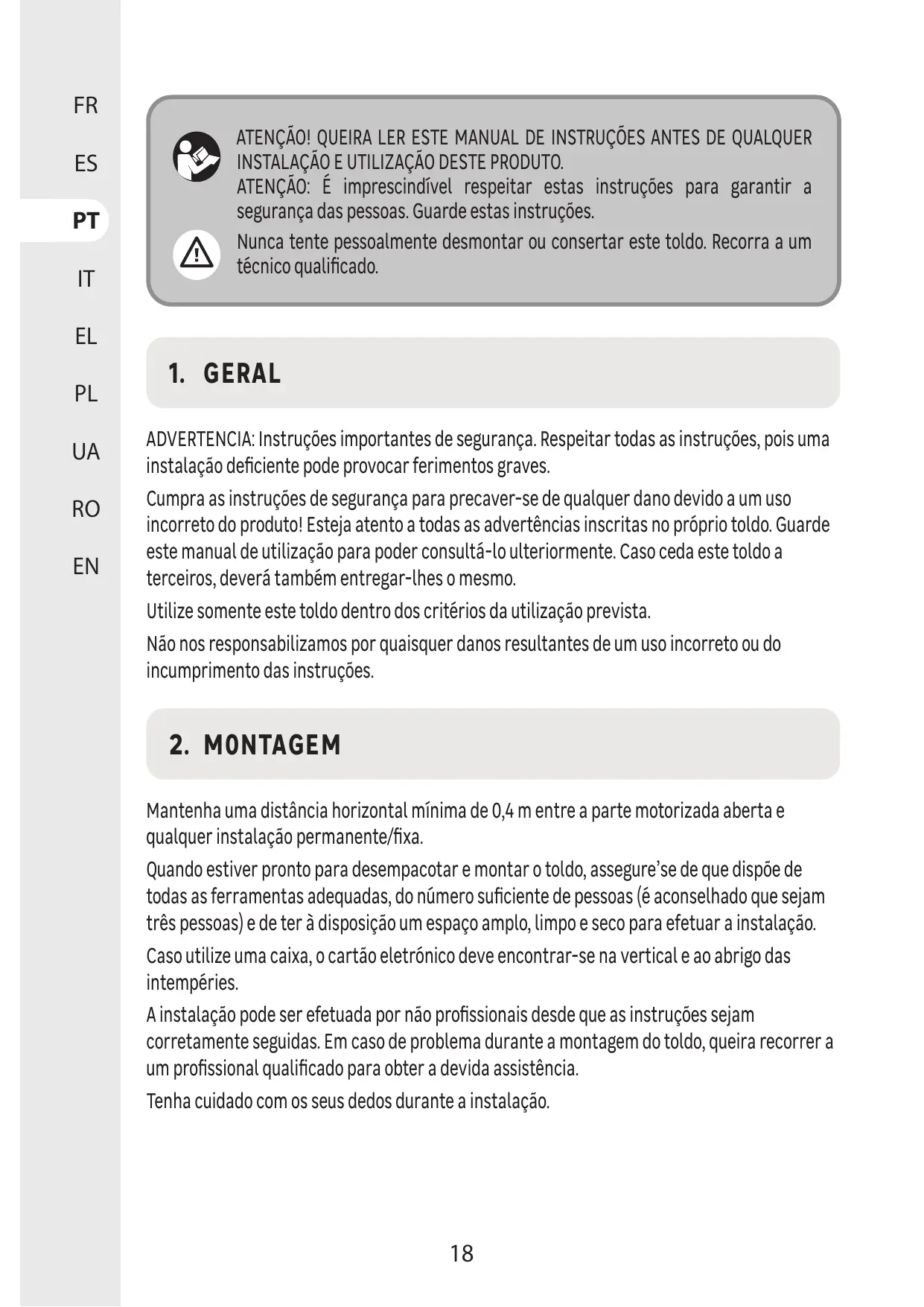 FR

ES

PT

IT

EL

PL

UA

RO

EN

ATENÇÃO! QUEIRA LER ESTE MANUAL DE INSTRUÇÕES ANTES DE QUALQUER INSTALAÇÃO E UTILIZAÇÃO DESTE PRODUTO.
ATENÇÃO: É imprescindível respeitar estas instruções para garantir a segurança das pessoas. Guarde estas instruções.

Nunca tente pessoalmente desmontar ou consertar este toldo. Recorra a um técnico qualificado.

1. GERAL

ADVERTENCIA: Instruções importantes de segurança. Respeitar todas as instruções, pois uma instalação deficiente pode provocar ferimentos graves.

Cumpra as instruções de segurança para precaver-se de qualquer dano devido a um uso incorreto do produto! Esteja atento a todas as advertências inscritas no próprio toldo. Guarde este manual de utilização para poder consultá-lo ulteriormente. Caso ceda este toldo a terceiros, deverá também entregar-lhes o mesmo.

Utilize somente este toldo dentro dos critérios da utilização prevista.

Não nos responsabilizamos por quaisquer danos resultantes de um uso incorreto ou do incumprimento das instruções.

2. MONTAGEM

Mantenha uma distância horizontal mínima de 0,4 m entre a parte motorizada aberta e qualquer instalação permanente/fixa.

Quando estiver pronto para desempacotar e montar o toldo, assegure'se de que dispõe de todas as ferramentas adequadas, do número suficiente de pessoas (é aconselhado que sejam três pessoas) e de ter à disposição um espaço amplo, limpo e seco para efetuar a instalação.

Caso utilize uma caixa, o cartão eletrónico deve encontrar-se na vertical e ao abrigo das intempéries.

A instalação pode ser efetuada por não profissionais desde que as instruções sejam corretamente seguidas. Em caso de problema durante a montagem do toldo, queira recorrer a um profissional qualificado para obter a devida assistência.

Tenha cuidado com os seus dedos durante a instalação.

18